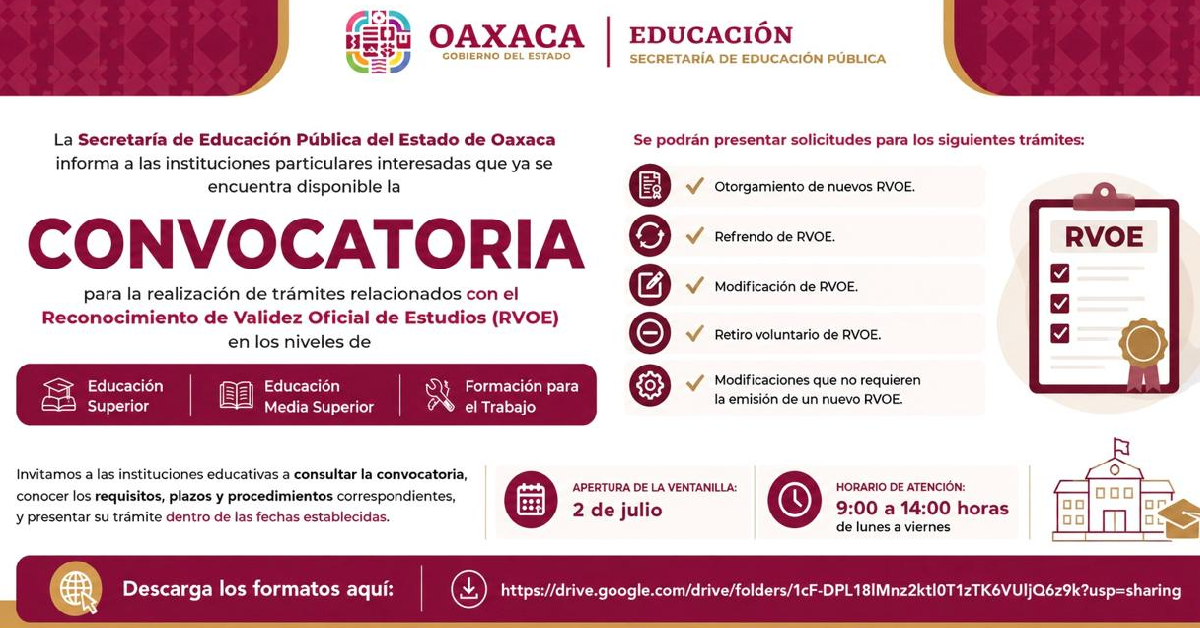 OAXACA
GOBIERNO DEL ESTADO

EDUCACIÓN
SECRETARÍA DE EDUCACIÓN PÚBLICA

La Secretaría de Educación Pública del Estado de Oaxaca informa a las instituciones particulares interesadas que ya se encuentra disponible la

CONVOCATORIA

para la realización de trámites relacionados con el Reconocimiento de Validez Oficial de Estudios (RVOE) en los niveles de

Educación Superior

Educación Media Superior

Formación para el Trabajo

Se podrán presentar solicitudes para los siguientes trámites:

Otorgamiento de nuevos RVOE.

Refrendo de RVOE.

Modificación de RVOE.

Retiro voluntario de RVOE.

Modificaciones que no requieren la emisión de un nuevo RVOE.

RVOE

Invitamos a las instituciones educativas a consultar la convocatoria, conocer los requisitos, plazos y procedimientos correspondientes, y presentar su trámite dentro de las fechas establecidas.

APERTURA DE LA VENTANILLA:
2 de julio

HORARIO DE ATENCIÓN:
9:00 a 14:00 horas
de lunes a viernes

Descarga los formatos aquí:

https://drive.google.com/drive/folders/1cF-DPL18lMnz2ktl0T1zTK6VUljQ6z9k?usp=sharing